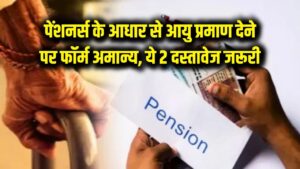 पेंशनर्स के आधार से आयु प्रमाण देने पर फॉर्म अमान्य, ये 2 दस्तावेज जरूरी

Pension